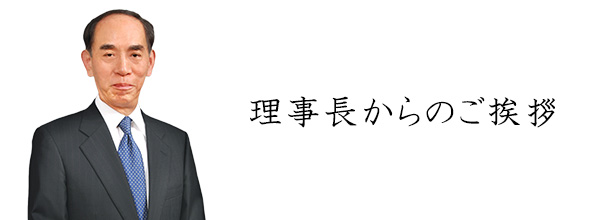 理事長からのご挨拶